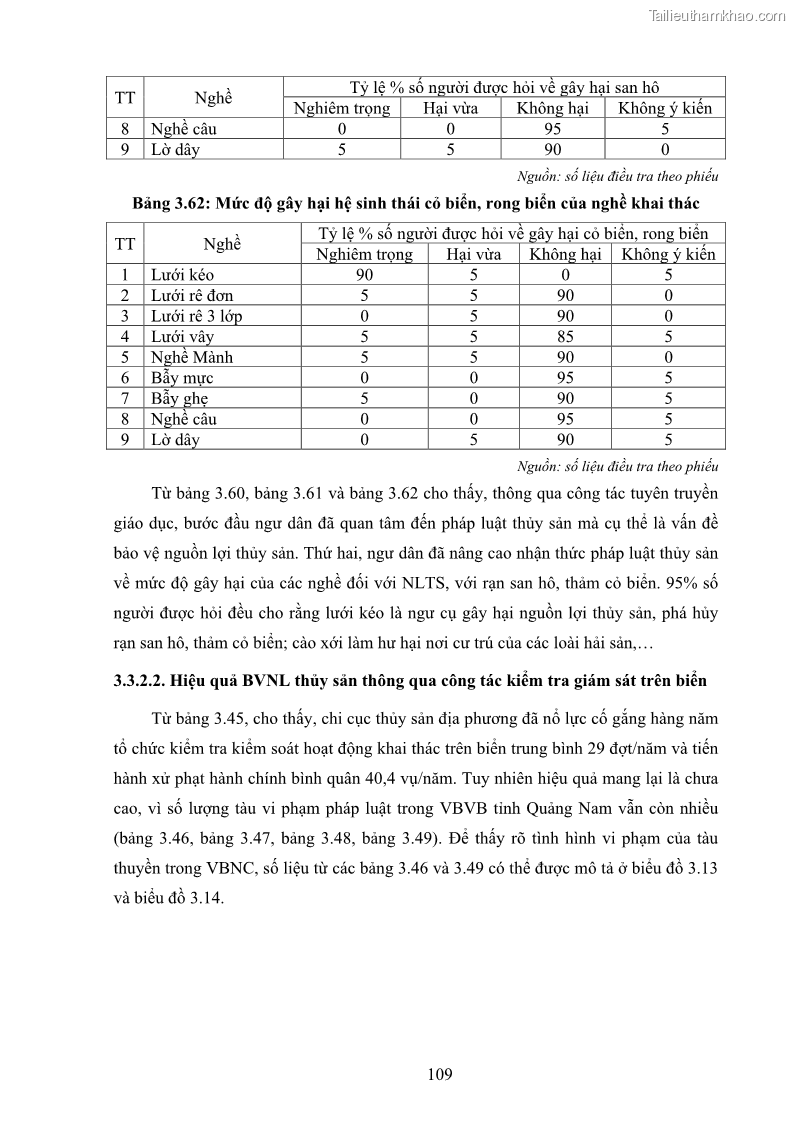 Tailieuthamkhao.com

| TT | Nghề | Tỷ lệ % số người được hỏi về gây hại san hô | | | |
|---|---|---|---|---|---|
| | | Nghiêm trọng | Hại vừa | Không hại | Không ý kiến |
| 8 | Nghề câu | 0 | 0 | 95 | 5 |
| 9 | Lờ dây | 5 | 5 | 90 | 0 |

Nguồn: số liệu điều tra theo phiếu

Bảng 3.62: Mức độ gây hại hệ sinh thái cỏ biển, rong biển của nghề khai thác

| TT | Nghề | Tỷ lệ % số người được hỏi về gây hại cỏ biển, rong biển | | | |
|---|---|---|---|---|---|
| | | Nghiêm trọng | Hại vừa | Không hại | Không ý kiến |
| 1 | Lưới kéo | 90 | 5 | 0 | 5 |
| 2 | Lưới rê đơn | 5 | 5 | 90 | 0 |
| 3 | Lưới rê 3 lớp | 0 | 5 | 90 | 0 |
| 4 | Lưới vây | 5 | 5 | 85 | 5 |
| 5 | Nghề Mành | 5 | 5 | 90 | 0 |
| 6 | Bẫy mực | 0 | 0 | 95 | 5 |
| 7 | Bẫy ghẹ | 5 | 0 | 90 | 5 |
| 8 | Nghề câu | 0 | 0 | 95 | 5 |
| 9 | Lờ dây | 0 | 5 | 90 | 5 |

Nguồn: số liệu điều tra theo phiếu

Từ bảng 3.60, bảng 3.61 và bảng 3.62 cho thấy, thông qua công tác tuyên truyền giáo dục, bước đầu ngư dân đã quan tâm đến pháp luật thủy sản mà cụ thể là vấn đề bảo vệ nguồn lợi thủy sản. Thứ hai, ngư dân đã nâng cao nhận thức pháp luật thủy sản về mức độ gây hại của các nghề đối với NLTS, với rạn san hô, thảm cỏ biển. 95% số người được hỏi đều cho rằng lưới kéo là ngư cụ gây hại nguồn lợi thủy sản, phá hủy rạn san hô, thảm cỏ biển; cào xới làm hư hại nơi cư trú của các loài hải sản,…

3.3.2.2. Hiệu quả BVNL thủy sản thông qua công tác kiểm tra giám sát trên biển

Từ bảng 3.45, cho thấy, chi cục thủy sản địa phương đã nỗ lực cố gắng hàng năm tổ chức kiểm tra kiểm soát hoạt động khai thác trên biển trung bình 29 đợt/năm và tiến hành xử phạt hành chính bình quân 40,4 vụ/năm. Tuy nhiên hiệu quả mang lại là chưa cao, vì số lượng tàu vi phạm pháp luật trong VBVB tỉnh Quảng Nam vẫn còn nhiều (bảng 3.46, bảng 3.47, bảng 3.48, bảng 3.49). Để thấy rõ tình hình vi phạm của tàu thuyền trong VBNC, số liệu từ các bảng 3.46 và 3.49 có thể được mô tả ở biểu đồ 3.13 và biểu đồ 3.14.

109